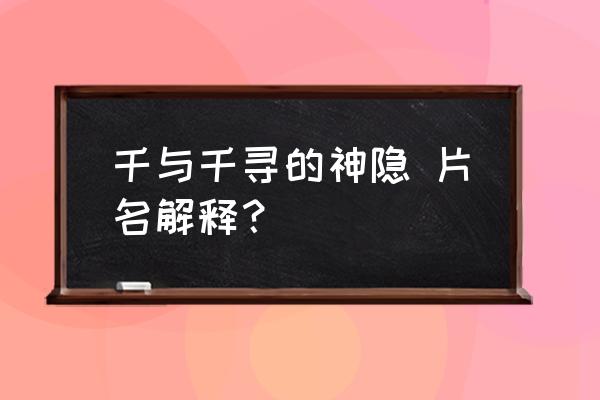 千与千寻的神隐 片名解释？